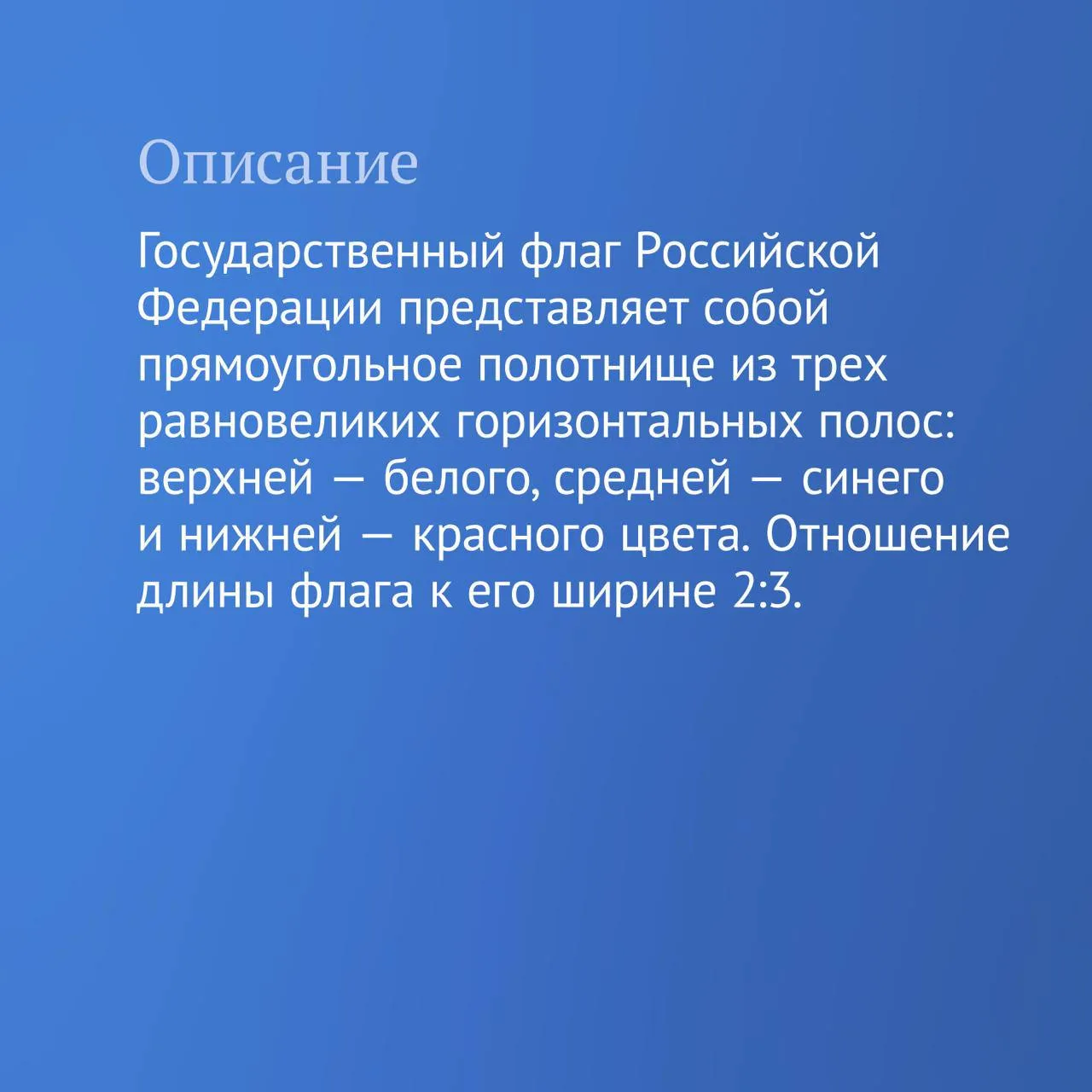 Описание

Государственный флаг Российской Федерации представляет собой прямоугольное полотнище из трех равновеликих горизонтальных полос: верхней — белого, средней — синего и нижней — красного цвета. Отношение длины флага к его ширине 2:3.